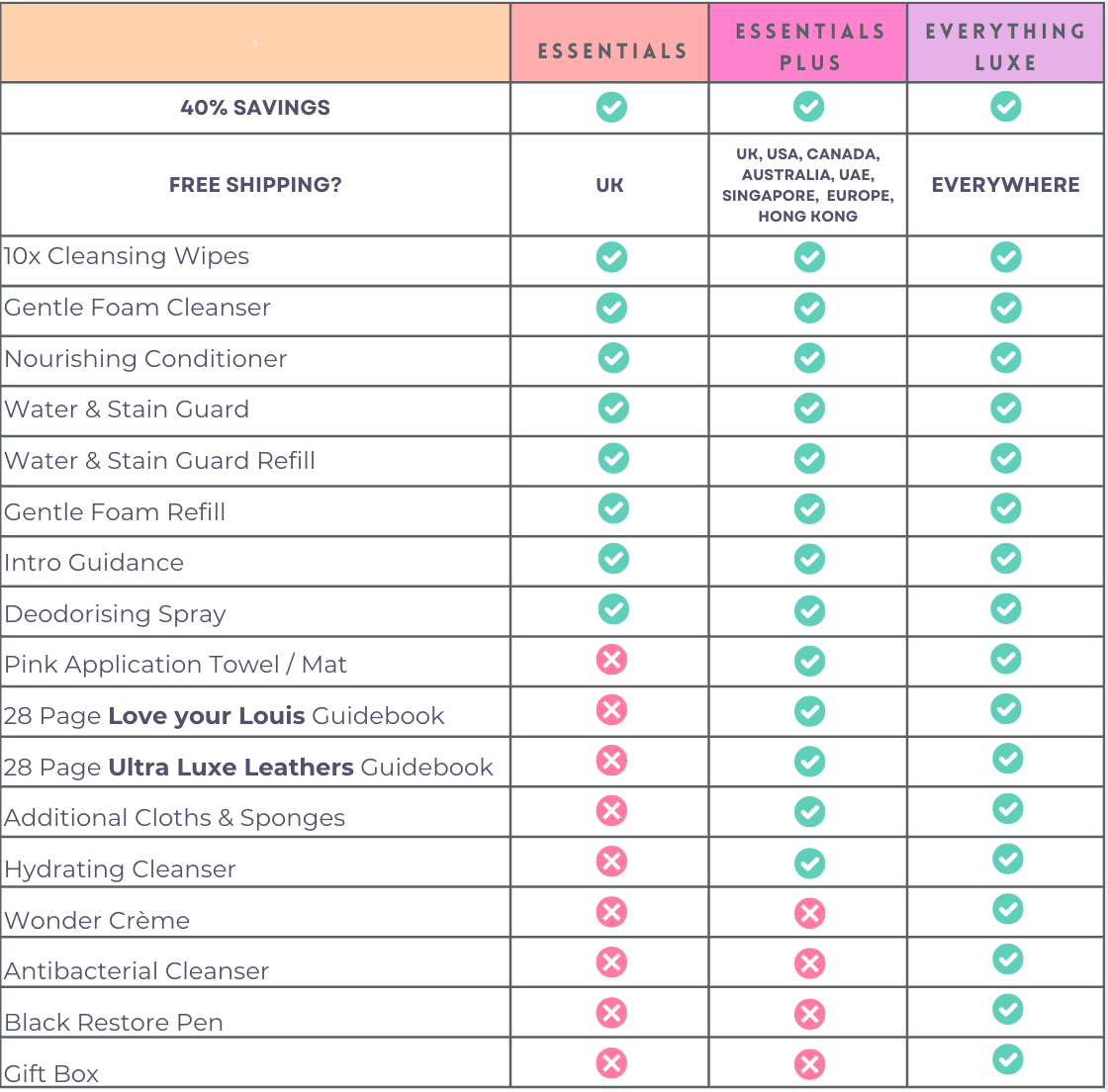 | | ESSENTIALS | ESSENTIALS PLUS | EVERYTHING LUXE |
|---|---|---|---|
| 40% SAVINGS | ✓ | ✓ | ✓ |
| FREE SHIPPING? | UK | UK, USA, CANADA, AUSTRALIA, UAE, SINGAPORE, EUROPE, HONG KONG | EVERYWHERE |
| 10x Cleansing Wipes | ✓ | ✓ | ✓ |
| Gentle Foam Cleanser | ✓ | ✓ | ✓ |
| Nourishing Conditioner | ✓ | ✓ | ✓ |
| Water & Stain Guard | ✓ | ✓ | ✓ |
| Water & Stain Guard Refill | ✓ | ✓ | ✓ |
| Gentle Foam Refill | ✓ | ✓ | ✓ |
| Intro Guidance | ✓ | ✓ | ✓ |
| Deodorising Spray | ✓ | ✓ | ✓ |
| Pink Application Towel / Mat | ✗ | ✓ | ✓ |
| 28 Page **Love your Louis** Guidebook | ✗ | ✓ | ✓ |
| 28 Page **Ultra Luxe Leathers** Guidebook | ✗ | ✓ | ✓ |
| Additional Cloths & Sponges | ✗ | ✓ | ✓ |
| Hydrating Cleanser | ✗ | ✓ | ✓ |
| Wonder Crème | ✗ | ✗ | ✓ |
| Antibacterial Cleanser | ✗ | ✗ | ✓ |
| Black Restore Pen | ✗ | ✗ | ✓ |
| Gift Box | ✗ | ✗ | ✓ |